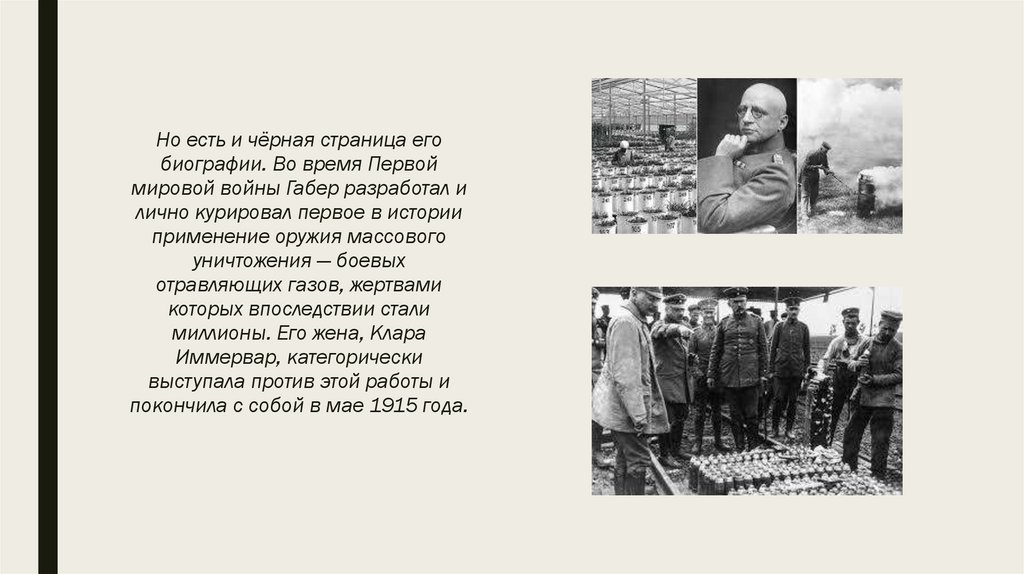 Но есть и чёрная страница его биографии. Во время Первой мировой войны Габер разработал и лично курировал первое в истории применение оружия массового уничтожения — боевых отравляющих газов, жертвами которых впоследствии стали миллионы. Его жена, Клара Иммервар, категорически выступала против этой работы и покончила с собой в мае 1915 года.